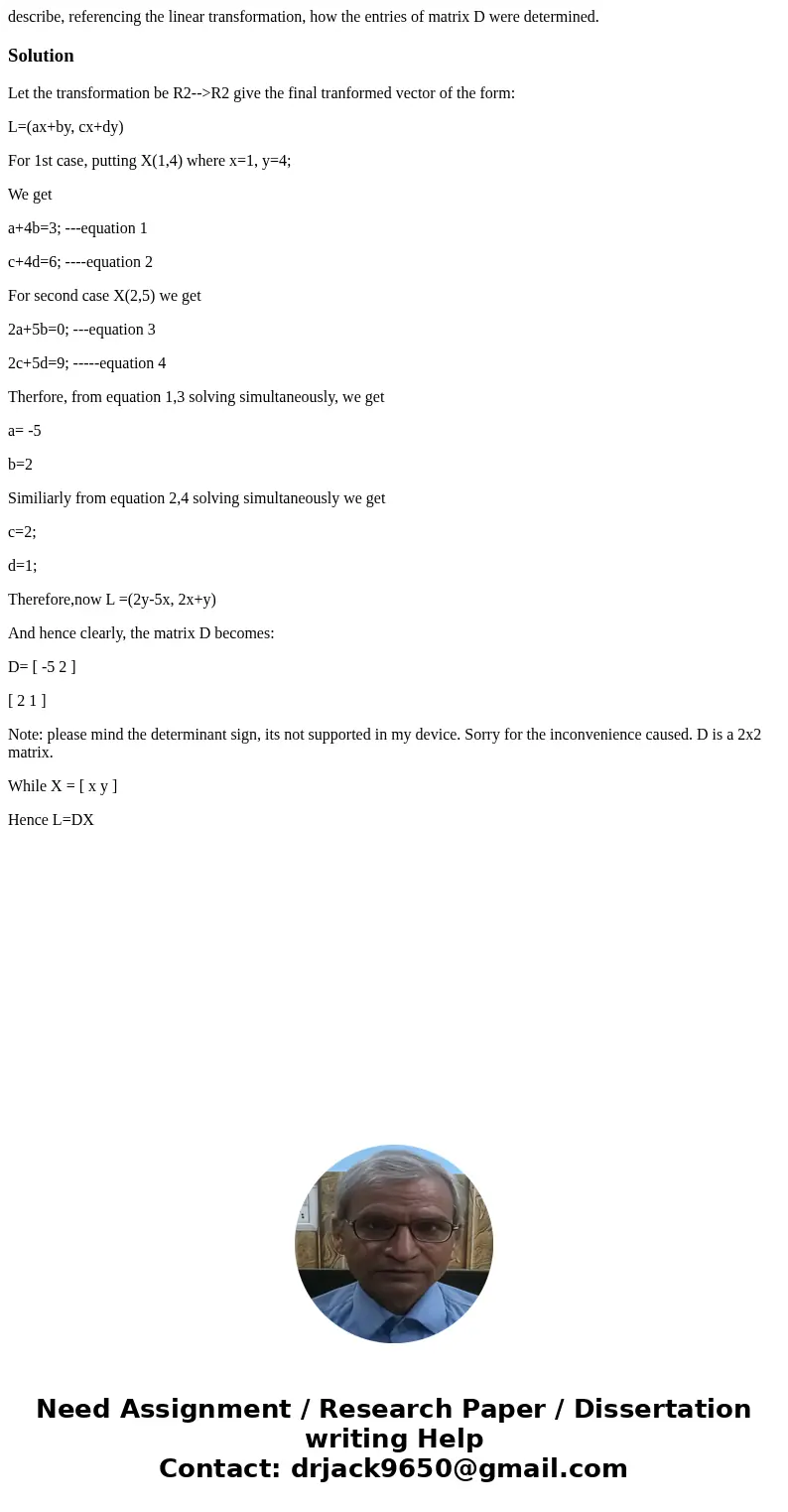 describe, referencing the linear transformation, how the entries of matrix D were determined.

Solution

Let the transformation be R2-->R2 give the final tranformed vector of the form:

L=(ax+by, cx+dy)

For 1st case, putting X(1,4) where x=1, y=4;

We get

a+4b=3; ---equation 1

c+4d=6; ----equation 2

For second case X(2,5) we get

2a+5b=0; ---equation 3

2c+5d=9; -----equation 4

Therfore, from equation 1,3 solving simultaneously, we get

a= -5

b=2

Similiarly from equation 2,4 solving simultaneously we get

c=2;

d=1;

Therefore,now L =(2y-5x, 2x+y)

And hence clearly, the matrix D becomes:

D= [ -5 2 ]

[ 2 1 ]

Note: please mind the determinant sign, its not supported in my device. Sorry for the inconvenience caused. D is a 2x2 matrix.

While X = [ x y ]

Hence L=DX

Need Assignment / Research Paper / Dissertation writing Help
Contact: drjack9650@gmail.com